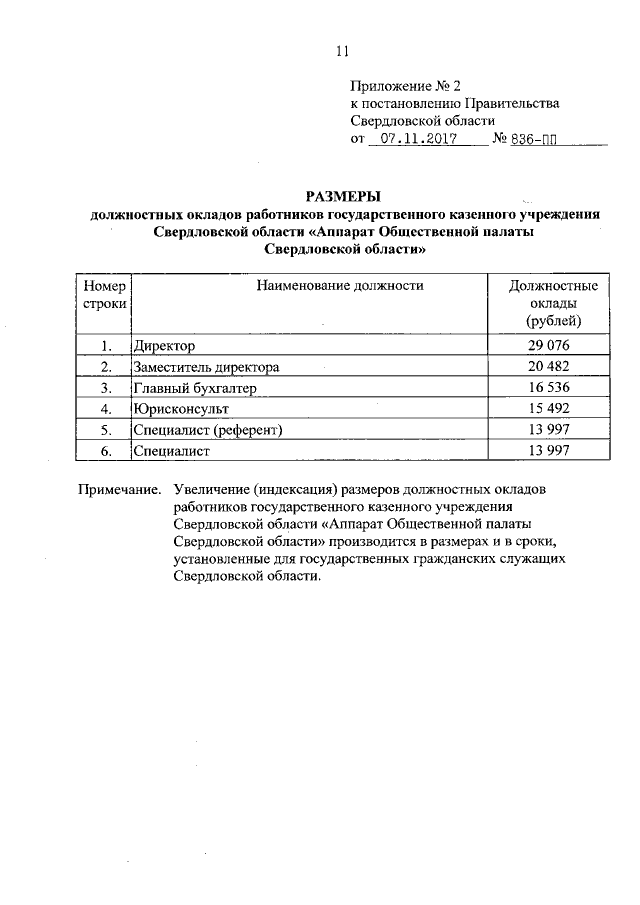 11

Приложение № 2
к постановлению Правительства
Свердловской области
от 07.11.2017 № 836-ПП

РАЗМЕРЫ
должностных окладов работников государственного казенного учреждения Свердловской области «Аппарат Общественной палаты Свердловской области»

| Номер строки | Наименование должности | Должностные оклады (рублей) |
|---|---|---|
| 1. | Директор | 29 076 |
| 2. | Заместитель директора | 20 482 |
| 3. | Главный бухгалтер | 16 536 |
| 4. | Юрисконсульт | 15 492 |
| 5. | Специалист (референт) | 13 997 |
| 6. | Специалист | 13 997 |

Примечание. Увеличение (индексация) размеров должностных окладов работников государственного казенного учреждения Свердловской области «Аппарат Общественной палаты Свердловской области» производится в размерах и в сроки, установленные для государственных гражданских служащих Свердловской области.